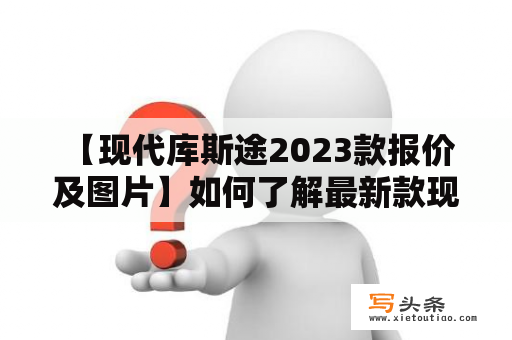 【现代库斯途2023款报价及图片】如何了解最新款现

写头条
www.xietoutiao.com